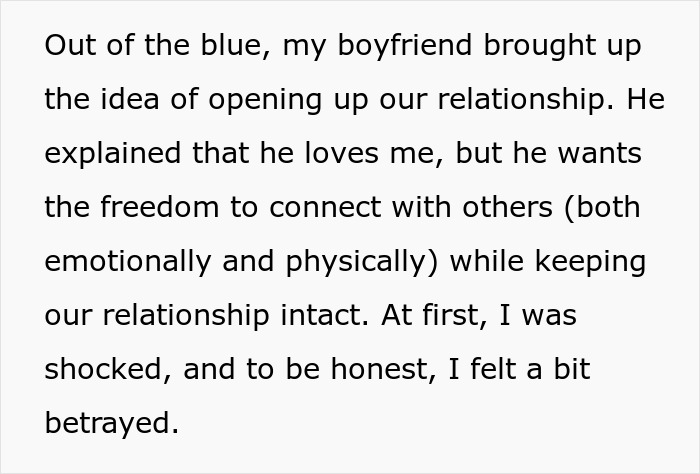 Out of the blue, my boyfriend brought up the idea of opening up our relationship. He explained that he loves me, but he wants the freedom to connect with others (both emotionally and physically) while keeping our relationship intact. At first, I was shocked, and to be honest, I felt a bit betrayed.